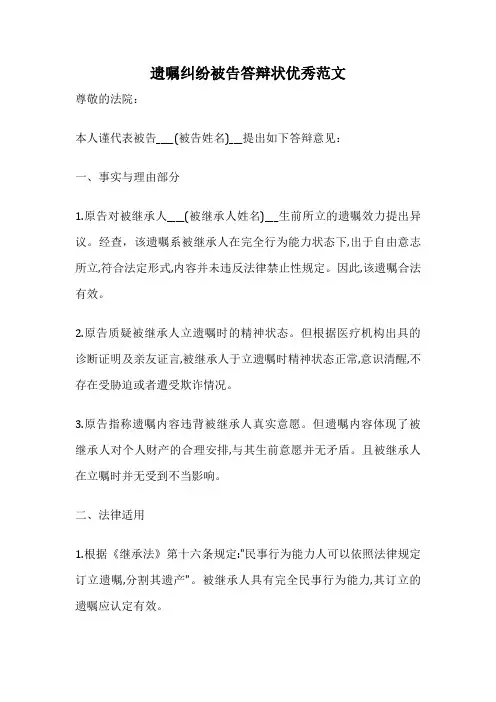 遗嘱纠纷被告答辩状优秀范文

尊敬的法院：

本人谨代表被告___(被告姓名)__提出如下答辩意见：

一、事实与理由部分

1.原告对被继承人___(被继承人姓名)__生前所立的遗嘱效力提出异议。经查，该遗嘱系被继承人在完全行为能力状态下,出于自由意志所立,符合法定形式,内容并未违反法律禁止性规定。因此,该遗嘱合法有效。

2.原告质疑被继承人立遗嘱时的精神状态。但根据医疗机构出具的诊断证明及亲友证言,被继承人于立遗嘱时精神状态正常,意识清醒,不存在受胁迫或者遭受欺诈情况。

3.原告指称遗嘱内容违背被继承人真实意愿。但遗嘱内容体现了被继承人对个人财产的合理安排,与其生前意愿并无矛盾。且被继承人在立嘱时并无受到不当影响。

二、法律适用

1.根据《继承法》第十六条规定:"民事行为能力人可以依照法律规定订立遗嘱,分割其遗产"。被继承人具有完全民事行为能力,其订立的遗嘱应认定有效。